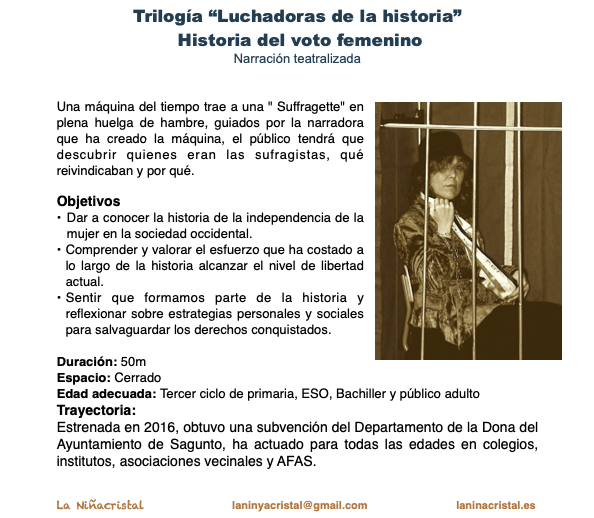 Trilogía “Luchadoras de la historia”
Historia del voto femenino
Narración teatralizada

Una máquina del tiempo trae a una " Suffragette" en plena huelga de hambre, guiados por la narradora que ha creado la máquina, el público tendrá que descubrir quienes eran las sufragistas, qué reivindicaban y por qué.

Objetivos
• Dar a conocer la historia de la independencia de la mujer en la sociedad occidental.
• Comprender y valorar el esfuerzo que ha costado a lo largo de la historia alcanzar el nivel de libertad actual.
• Sentir que formamos parte de la historia y reflexionar sobre estrategias personales y sociales para salvaguardar los derechos conquistados.

Duración: 50m
Espacio: Cerrado
Edad adecuada: Tercer ciclo de primaria, ESO, Bachiller y público adulto
Trayectoria:
Estrenada en 2016, obtuvo una subvención del Departamento de la Dona del Ayuntamiento de Sagunto, ha actuado para todas las edades en colegios, institutos, asociaciones vecinales y AFAS.

La Niñacristal laninyacristal@gmail.com laninacristal.es